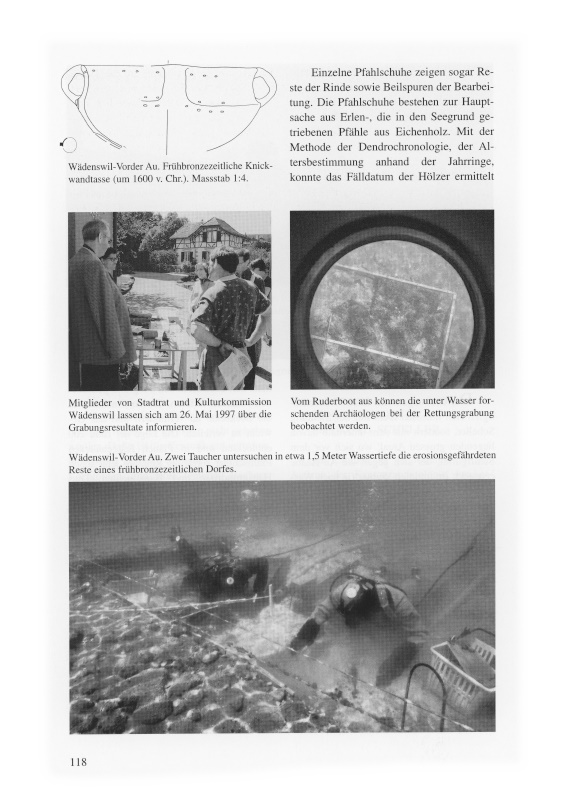 Wädenswil-Vorder Au. Frühbronzezeitliche Knickwandtasse (um 1600 v. Chr.). Massstab 1:4.

Einzelne Pfahlschuhe zeigen sogar Reste der Rinde sowie Beilspuren der Bearbeitung. Die Pfahlschuhe bestehen zur Hauptsache aus Erlen-, die in den Seegrund getriebenen Pfähle aus Eichenholz. Mit der Methode der Dendrochronologie, der Altersbestimmung anhand der Jahrringe, konnte das Fälldatum der Hölzer ermittelt

Mitglieder von Stadtrat und Kulturkommission Wädenswil lassen sich am 26. Mai 1997 über die Grabungsresultate informieren.

Vom Ruderboot aus können die unter Wasser forschenden Archäologen bei der Rettungsgrabung beobachtet werden.

Wädenswil-Vorder Au. Zwei Taucher untersuchen in etwa 1,5 Meter Wassertiefe die erosionsgefährdeten Reste eines frühbronzezeitlichen Dorfes.

118